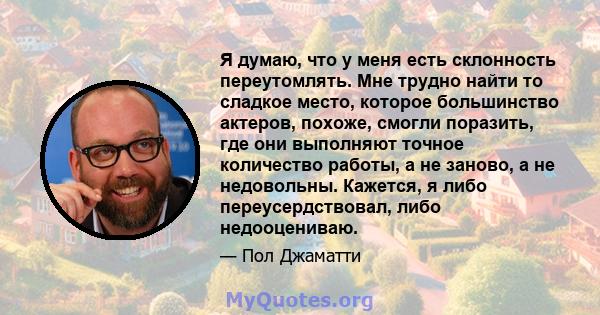 Я думаю, что у меня есть склонность переутомлять. Мне трудно найти то сладкое место, которое большинство актеров, похоже, смогли поразить, где они выполняют точное количество работы, а не заново, а не недовольны. Кажется, я либо переусердствовал, либо недооцениваю.

— Пол Джаматти

MyQuotes.org